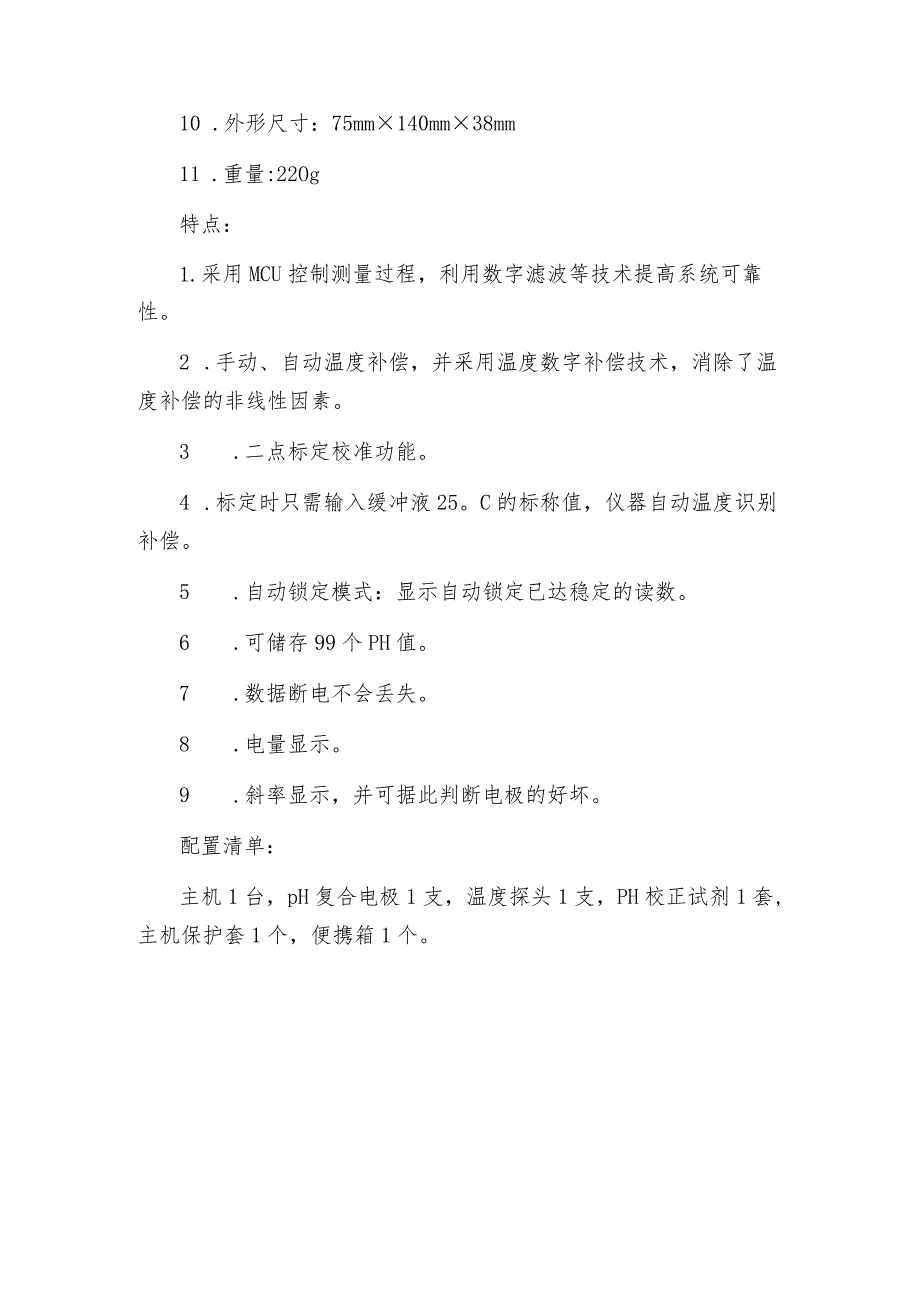 10 .外形尺寸：75mm×140mm×38mm

11 .重量:220g

特点：

1.采用MCU控制测量过程，利用数字滤波等技术提高系统可靠性。

2 .手动、自动温度补偿，并采用温度数字补偿技术，消除了温度补偿的非线性因素。

3 .二点标定校准功能。

4 .标定时只需输入缓冲液25。C的标称值，仪器自动温度识别补偿。

5 .自动锁定模式：显示自动锁定已达稳定的读数。

6 .可储存99个PH值。

7 .数据断电不会丢失。

8 .电量显示。

9 .斜率显示，并可据此判断电极的好坏。

配置清单：

主机1台，pH复合电极1支，温度探头1支，PH校正试剂1套，主机保护套1个，便携箱1个。